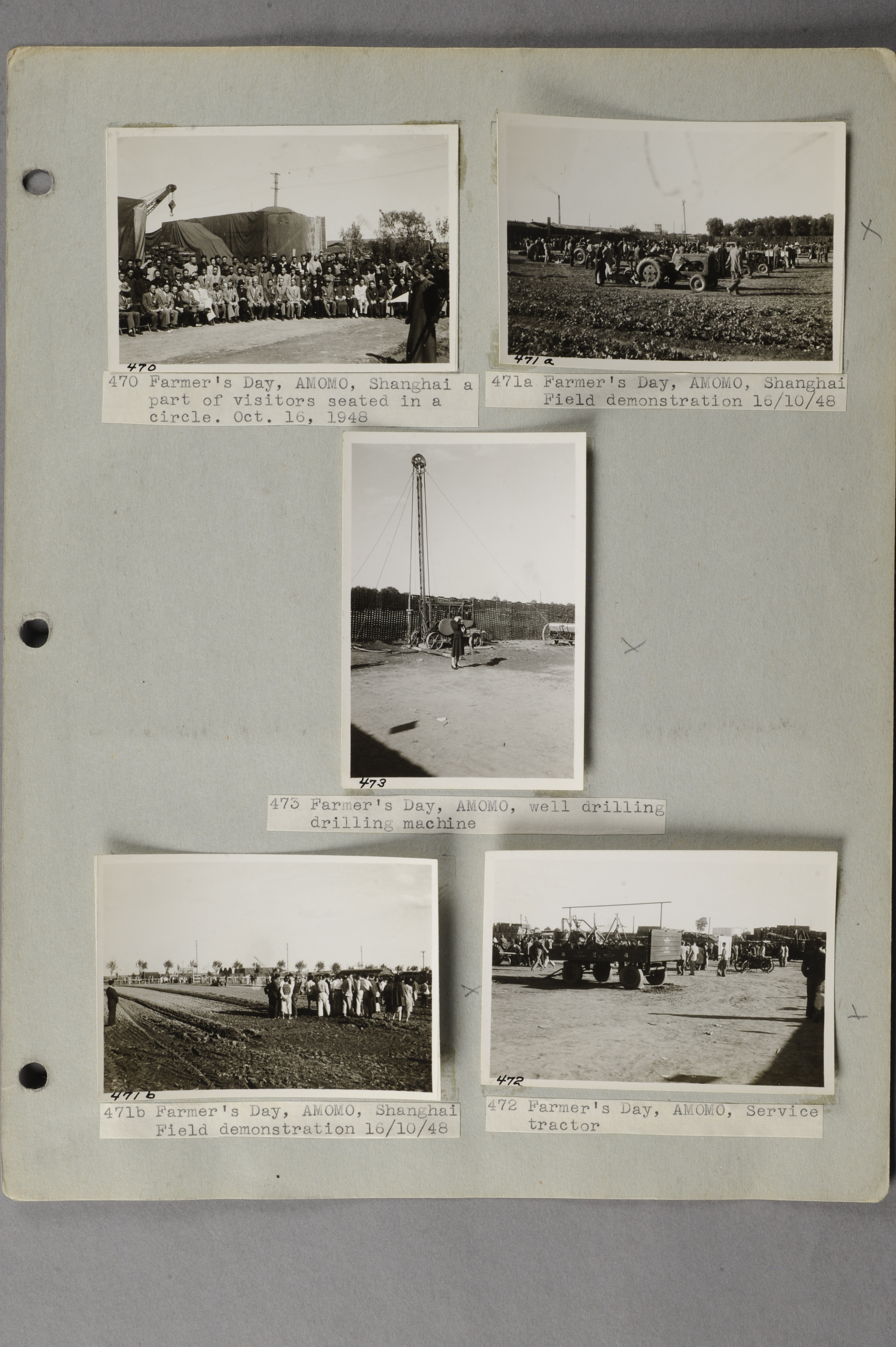 470

470 Farmer's Day, AMOMO, Shanghai a part of visitors seated in a circle. Oct. 16, 1948

471 a

471a Farmer's Day, AMOMO, Shanghai Field demonstration 16/10/48

X

473

473 Farmer's Day, AMOMO, well drilling drilling machine

X

471 b

471b Farmer's Day, AMOMO, Shanghai Field demonstration 16/10/48

X

472

472 Farmer's Day, AMOMO, Service tractor

X